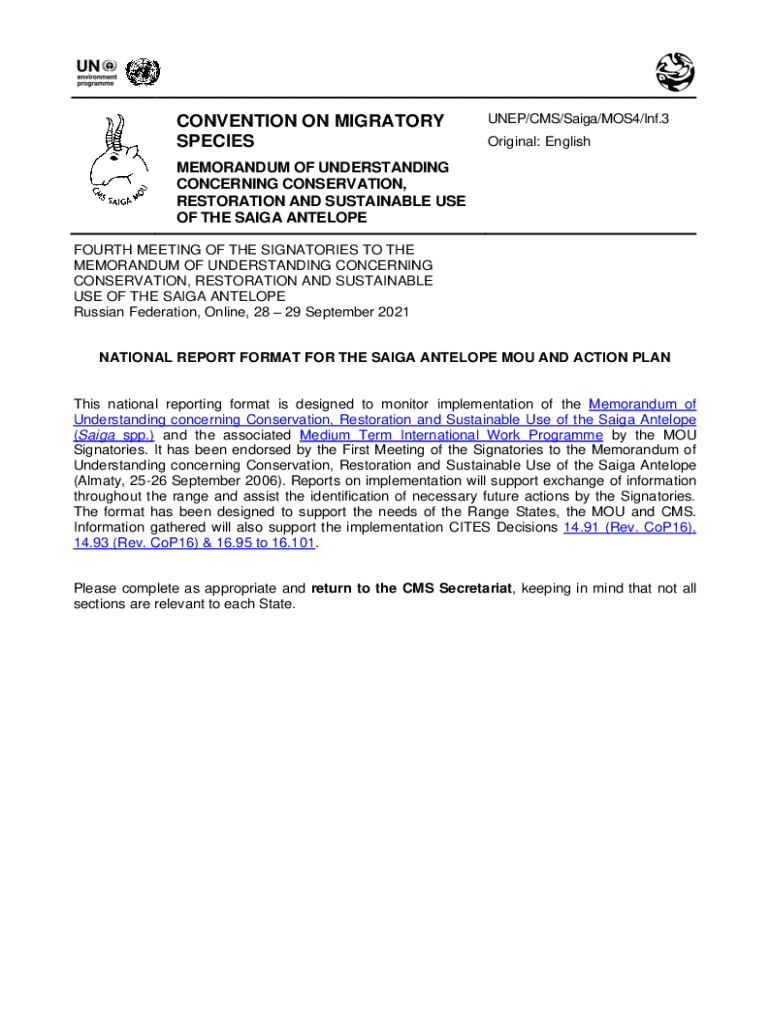 UN environment programme

CMS SAIGA MOU

CONVENTION ON MIGRATORY SPECIES

MEMORANDUM OF UNDERSTANDING CONCERNING CONSERVATION, RESTORATION AND SUSTAINABLE USE OF THE SAIGA ANTELOPE

UNEP/CMS/Saiga/MOS4/Inf.3
Original: English

FOURTH MEETING OF THE SIGNATORIES TO THE MEMORANDUM OF UNDERSTANDING CONCERNING CONSERVATION, RESTORATION AND SUSTAINABLE USE OF THE SAIGA ANTELOPE
Russian Federation, Online, 28 – 29 September 2021

NATIONAL REPORT FORMAT FOR THE SAIGA ANTELOPE MOU AND ACTION PLAN

This national reporting format is designed to monitor implementation of the Memorandum of Understanding concerning Conservation, Restoration and Sustainable Use of the Saiga Antelope (Saiga spp.) and the associated Medium Term International Work Programme by the MOU Signatories. It has been endorsed by the First Meeting of the Signatories to the Memorandum of Understanding concerning Conservation, Restoration and Sustainable Use of the Saiga Antelope (Almaty, 25-26 September 2006). Reports on implementation will support exchange of information throughout the range and assist the identification of necessary future actions by the Signatories. The format has been designed to support the needs of the Range States, the MOU and CMS. Information gathered will also support the implementation CITES Decisions 14.91 (Rev. CoP16), 14.93 (Rev. CoP16) & 16.95 to 16.101.

Please complete as appropriate and return to the CMS Secretariat, keeping in mind that not all sections are relevant to each State.